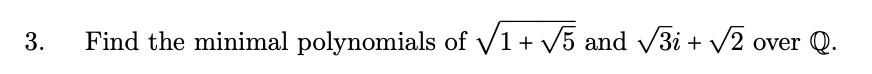 3. Find the minimal polynomials of $\sqrt{1+\sqrt{5}}$ and $\sqrt{3}i+\sqrt{2}$ over $\mathbb{Q}$.